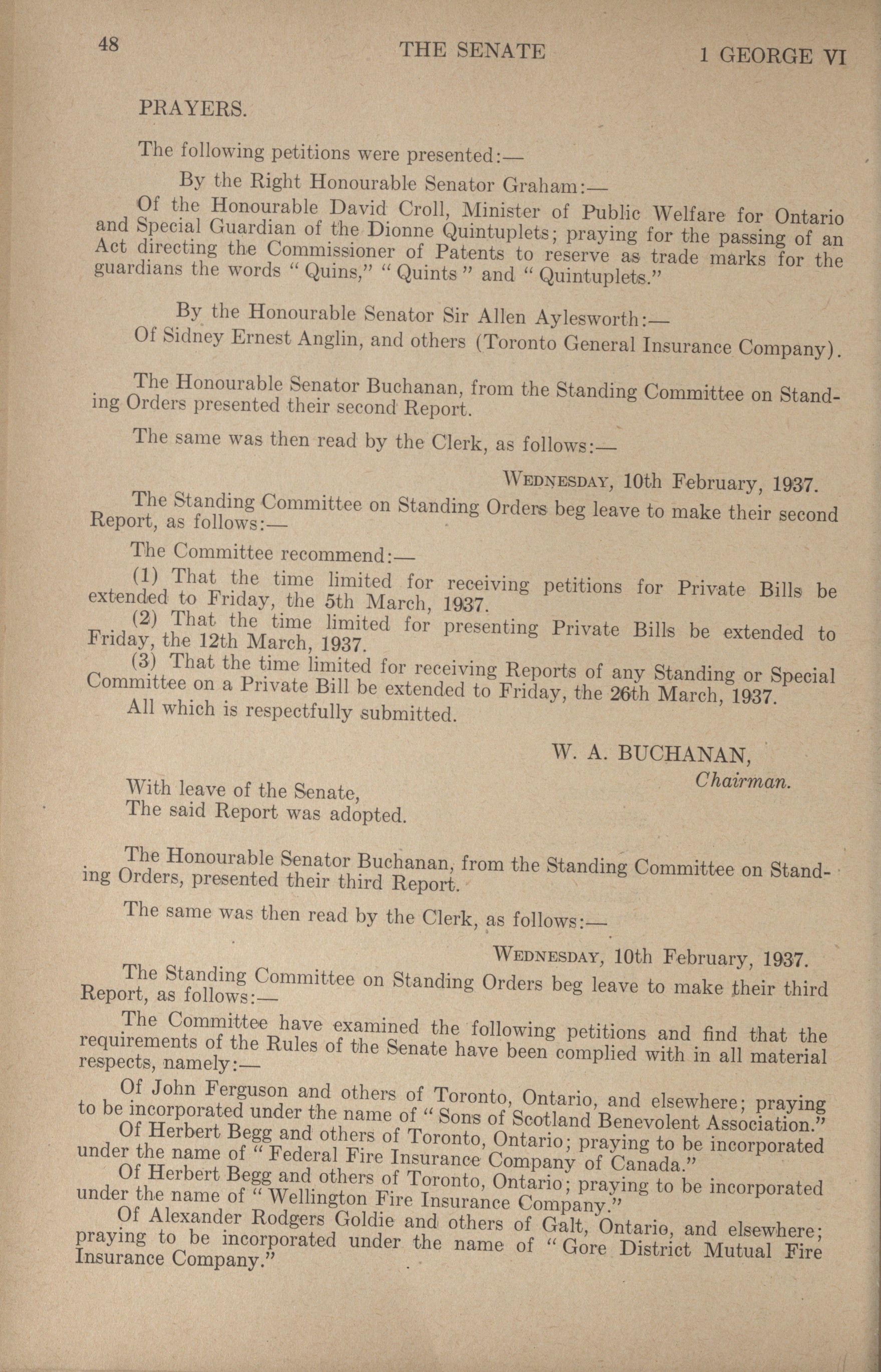 48 THE SENATE 1 GEORGE VI

PRAYERS.

The following petitions were presented:—

By the Right Honourable Senator Graham:—

Of the Honourable David Croll, Minister of Public Welfare for Ontario and Special Guardian of the Dionne Quintuplets; praying for the passing of an Act directing the Commissioner of Patents to reserve as trade marks for the guardians the words "Quins," "Quints" and "Quintuplets."

By the Honourable Senator Sir Allen Aylesworth:—

Of Sidney Ernest Anglin, and others (Toronto General Insurance Company).

The Honourable Senator Buchanan, from the Standing Committee on Standing Orders presented their second Report.

The same was then read by the Clerk, as follows:—

WEDNESDAY, 10th February, 1937.

The Standing Committee on Standing Orders beg leave to make their second Report, as follows:—

The Committee recommend:—

(1) That the time limited for receiving petitions for Private Bills be extended to Friday, the 5th March, 1937.

(2) That the time limited for presenting Private Bills be extended to Friday, the 12th March, 1937.

(3) That the time limited for receiving Reports of any Standing or Special Committee on a Private Bill be extended to Friday, the 26th March, 1937.

All which is respectfully submitted.

W. A. BUCHANAN,
Chairman.

With leave of the Senate,
The said Report was adopted.

The Honourable Senator Buchanan, from the Standing Committee on Standing Orders, presented their third Report.

The same was then read by the Clerk, as follows:—

WEDNESDAY, 10th February, 1937.

The Standing Committee on Standing Orders beg leave to make their third Report, as follows:—

The Committee have examined the following petitions and find that the requirements of the Rules of the Senate have been complied with in all material respects, namely:—

Of John Ferguson and others of Toronto, Ontario, and elsewhere; praying to be incorporated under the name of "Sons of Scotland Benevolent Association."

Of Herbert Begg and others of Toronto, Ontario; praying to be incorporated under the name of "Federal Fire Insurance Company of Canada."

Of Herbert Begg and others of Toronto, Ontario; praying to be incorporated under the name of "Wellington Fire Insurance Company."

Of Alexander Rodgers Goldie and others of Galt, Ontario, and elsewhere; praying to be incorporated under the name of "Gore District Mutual Fire Insurance Company."